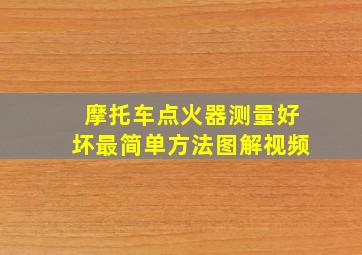 摩托车点火器测量好坏最简单方法图解视频